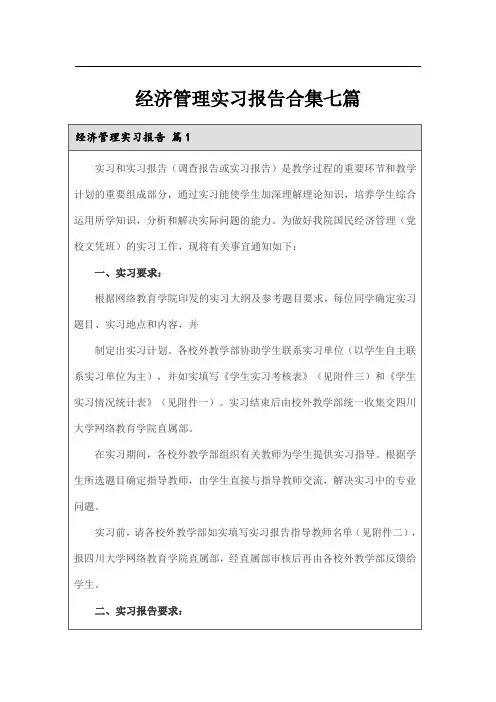 经济管理实习报告合集七篇

经济管理实习报告 篇1

实习和实习报告（调查报告或实习报告）是教学过程的重要环节和教学计划的重要组成部分，通过实习能使学生加深理解理论知识，培养学生综合运用所学知识，分析和解决实际问题的能力。为做好我院国民经济管理（党校文凭班）的实习工作，现将有关事宜通知如下：

一、实习要求：

根据网络教育学院印发的实习大纲及参考题目要求，每位同学确定实习题目、实习地点和内容，并

制定出实习计划。各校外教学部协助学生联系实习单位（以学生自主联系实习单位为主），并如实填写《学生实习考核表》（见附件三）和《学生实习情况统计表》（见附件一）。实习结束后由校外教学部统一收集交四川大学网络教育学院直属部。

在实习期间，各校外教学部组织有关教师为学生提供实习指导。根据学生所选题目确定指导教师，由学生直接与指导教师交流，解决实习中的专业问题。

实习前，请各校外教学部如实填写实习报告指导教师名单（见附件二），报四川大学网络教育学院直属部，经直属部审核后再由各校外教学部反馈给学生。

二、实习报告要求：